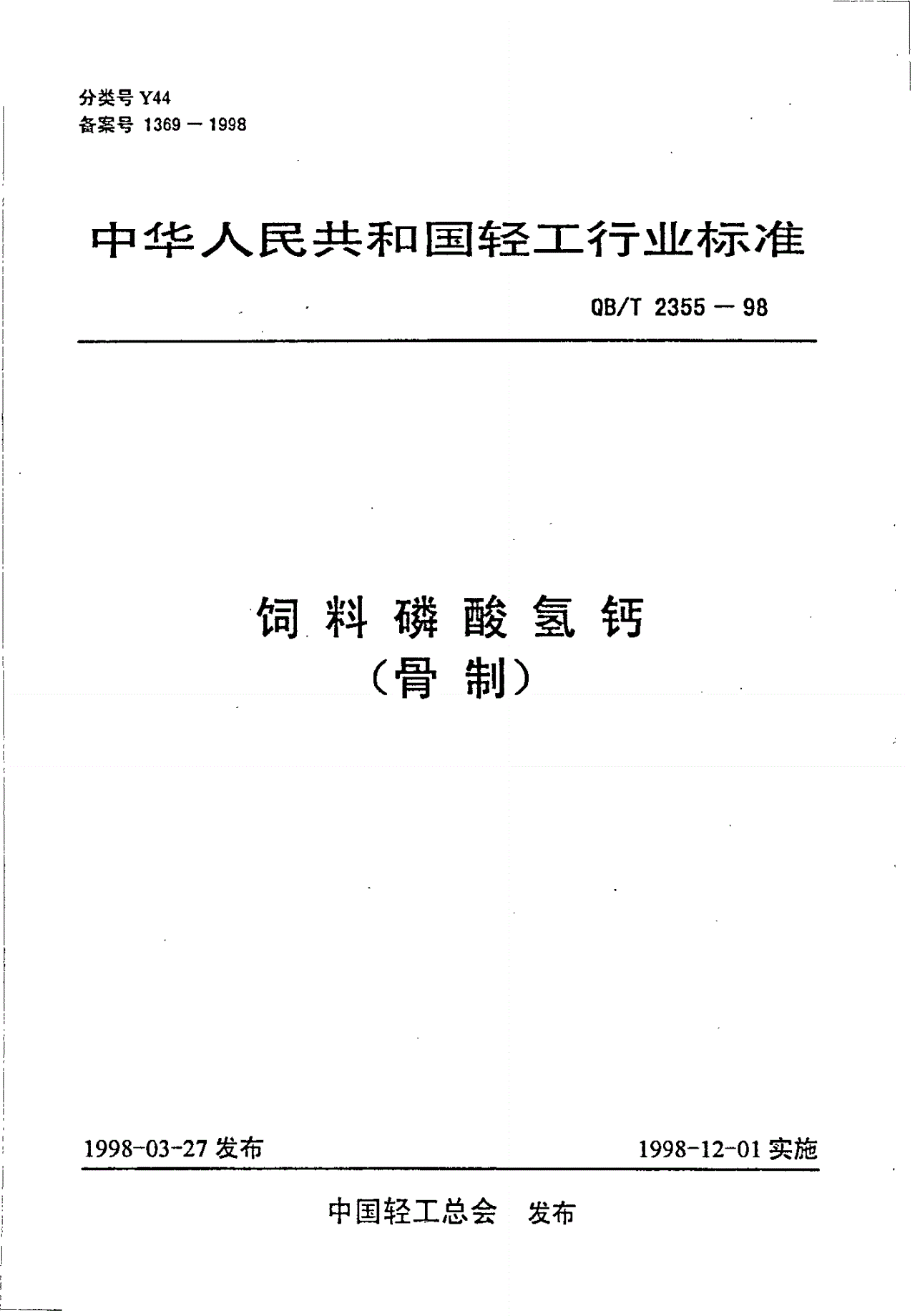 分类号 Y44
备案号 1369－1998

中华人民共和国轻工行业标准

QB/T 2355－98

饲料磷酸氢钙
（骨制）

1998-03-27 发布

1998-12-01 实施

中国轻工总会　发布